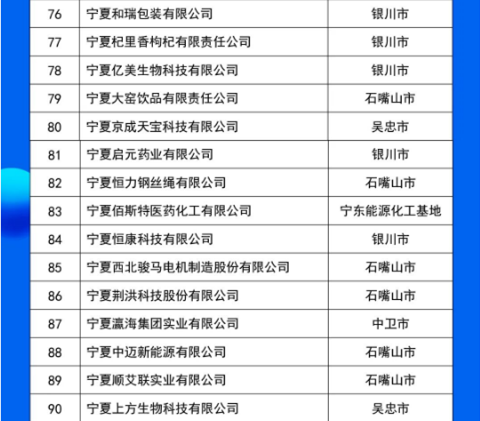 | 76 | 宁夏和瑞包装有限公司 | 银川市 |
|---|---|---|
| 77 | 宁夏杞里香枸杞有限责任公司 | 银川市 |
| 78 | 宁夏亿美生物科技有限公司 | 银川市 |
| 79 | 宁夏大窑饮品有限责任公司 | 石嘴山市 |
| 80 | 宁夏京成天宝科技有限公司 | 吴忠市 |
| 81 | 宁夏启元药业有限公司 | 银川市 |
| 82 | 宁夏恒力钢丝绳有限公司 | 石嘴山市 |
| 83 | 宁夏佰斯特医药化工有限公司 | 宁东能源化工基地 |
| 84 | 宁夏恒康科技有限公司 | 银川市 |
| 85 | 宁夏西北骏马电机制造股份有限公司 | 石嘴山市 |
| 86 | 宁夏荆洪科技股份有限公司 | 石嘴山市 |
| 87 | 宁夏瀛海集团实业有限公司 | 中卫市 |
| 88 | 宁夏中迈新能源有限公司 | 石嘴山市 |
| 89 | 宁夏顺艾联实业有限公司 | 石嘴山市 |
| 90 | 宁夏上方生物科技有限公司 | 吴忠市 |